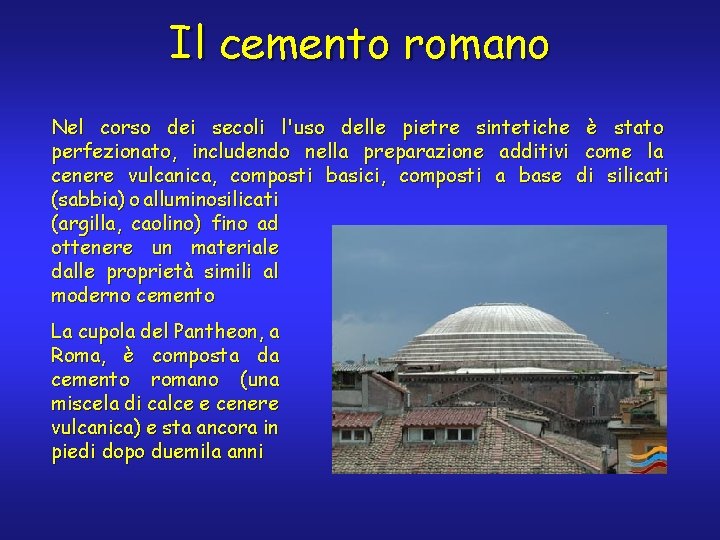 Il cemento romano

Nel corso dei secoli l'uso delle pietre sintetiche è stato perfezionato, includendo nella preparazione additivi come la cenere vulcanica, composti basici, composti a base di silicati (sabbia) o alluminosilicati (argilla, caolino) fino ad ottenere un materiale dalle proprietà simili al moderno cemento

La cupola del Pantheon, a Roma, è composta da cemento romano (una miscela di calce e cenere vulcanica) e sta ancora in piedi dopo duemila anni